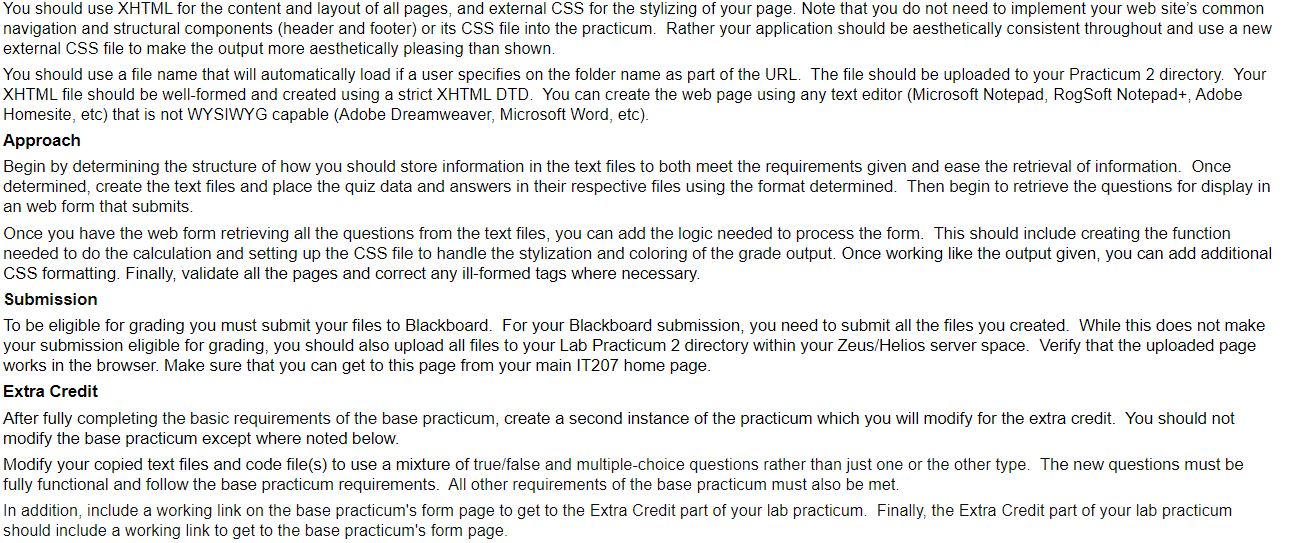 You should use XHTML for the content and layout of all pages, and external CSS for the stylizing of your page. Note that you do not need to implement your web site's common navigation and structural components (header and footer) or its CSS file into the practicum. Rather your application should be aesthetically consistent throughout and use a new external CSS file to make the output more aesthetically pleasing than shown.

You should use a file name that will automatically load if a user specifies on the folder name as part of the URL. The file should be uploaded to your Practicum 2 directory. Your XHTML file should be well-formed and created using a strict XHTML DTD. You can create the web page using any text editor (Microsoft Notepad, RogSoft Notepad+, Adobe Homesite, etc) that is not WYSIWYG capable (Adobe Dreamweaver, Microsoft Word, etc).

Approach

Begin by determining the structure of how you should store information in the text files to both meet the requirements given and ease the retrieval of information. Once determined, create the text files and place the quiz data and answers in their respective files using the format determined. Then begin to retrieve the questions for display in an web form that submits.

Once you have the web form retrieving all the questions from the text files, you can add the logic needed to process the form. This should include creating the function needed to do the calculation and setting up the CSS file to handle the stylization and coloring of the grade output. Once working like the output given, you can add additional CSS formatting. Finally, validate all the pages and correct any ill-formed tags where necessary.

Submission

To be eligible for grading you must submit your files to Blackboard. For your Blackboard submission, you need to submit all the files you created. While this does not make your submission eligible for grading, you should also upload all files to your Lab Practicum 2 directory within your Zeus/Helios server space. Verify that the uploaded page works in the browser. Make sure that you can get to this page from your main IT207 home page.

Extra Credit

After fully completing the basic requirements of the base practicum, create a second instance of the practicum which you will modify for the extra credit. You should not modify the base practicum except where noted below.

Modify your copied text files and code file(s) to use a mixture of true/false and multiple-choice questions rather than just one or the other type. The new questions must be fully functional and follow the base practicum requirements. All other requirements of the base practicum must also be met.

In addition, include a working link on the base practicum's form page to get to the Extra Credit part of your lab practicum. Finally, the Extra Credit part of your lab practicum should include a working link to get to the base practicum's form page.